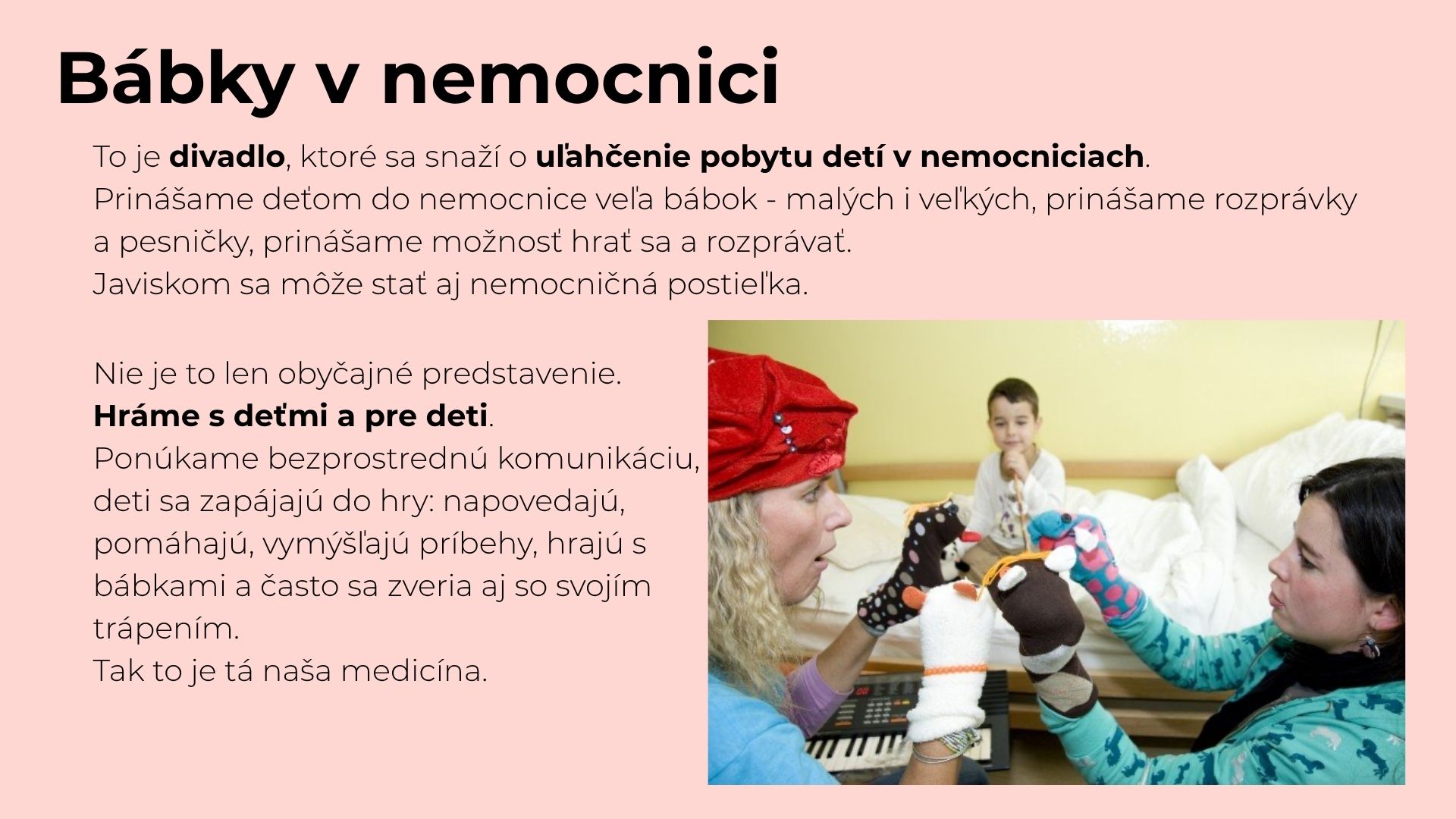 Bábky v nemocnici

To je divadlo, ktoré sa snaží o uľahčenie pobytu detí v nemocniciach.
Prinášame deťom do nemocnice veľa bábok - malých i veľkých, prinášame rozprávky a pesničky, prinášame možnosť hrať sa a rozprávať.
Javiskom sa môže stať aj nemocničná postieľka.

Nie je to len obyčajné predstavenie.
Hráme s deťmi a pre deti.
Ponúkame bezprostrednú komunikáciu, deti sa zapájajú do hry: napovedajú, pomáhajú, vymýšľajú príbehy, hrajú s bábkami a často sa zveria aj so svojím trápením.
Tak to je tá naša medicína.